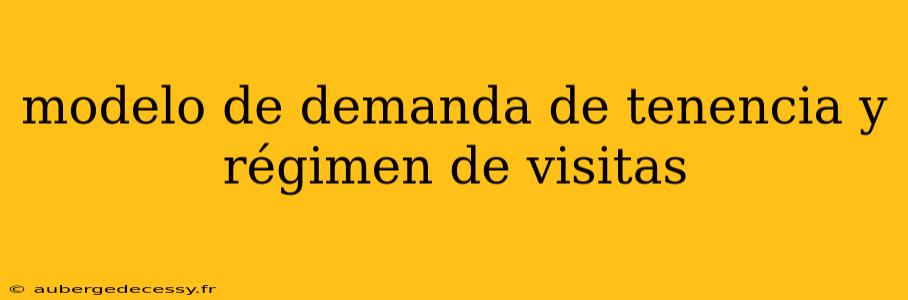 modelo de demanda de tenencia y régimen de visitas

© aubergedecessy.fr